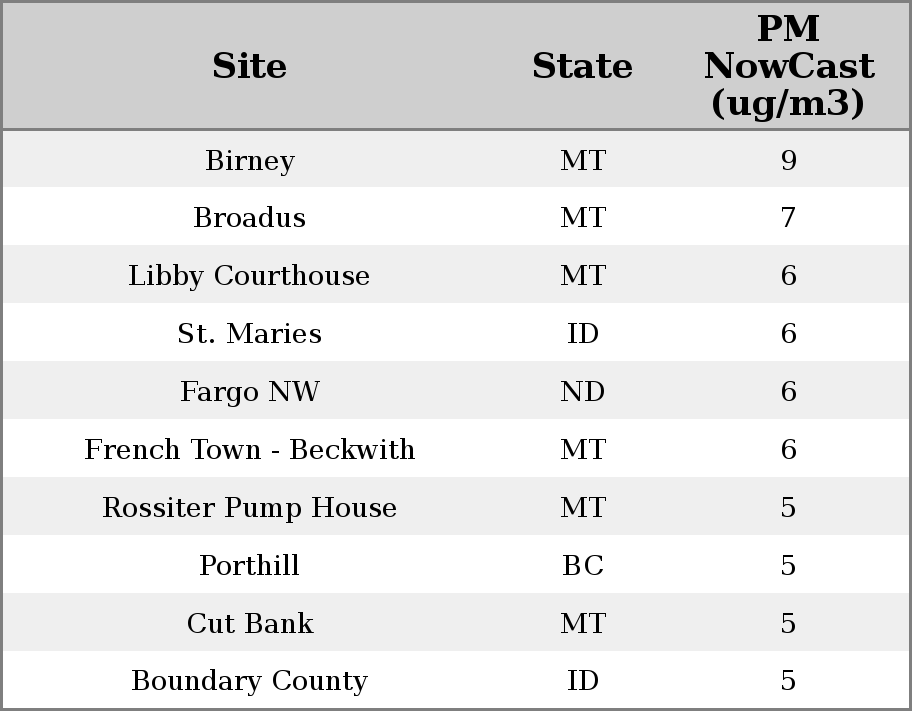 | Site | State | PM NowCast (ug/m3) |
|---|---|---|
| Birney | MT | 9 |
| Broadus | MT | 7 |
| Libby Courthouse | MT | 6 |
| St. Maries | ID | 6 |
| Fargo NW | ND | 6 |
| French Town - Beckwith | MT | 6 |
| Rossiter Pump House | MT | 5 |
| Porthill | BC | 5 |
| Cut Bank | MT | 5 |
| Boundary County | ID | 5 |